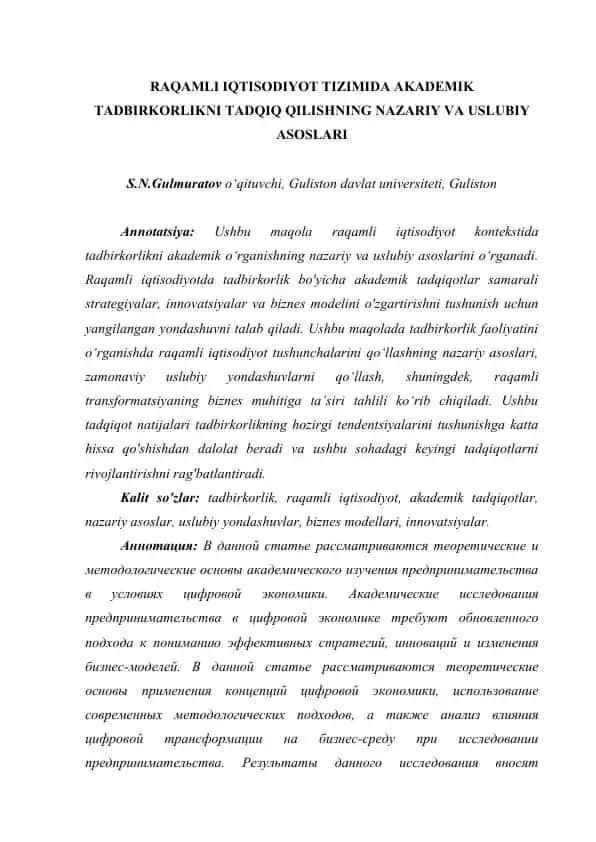 RAQAMLI IQTISODIYOT TIZIMIDA AKADEMIK TADBIRKORLIKNI TADQIQ QILISHNING NAZARIY VA USLUBIY ASOSLARI

S.N.Gulmuratov o'qituvchi, Guliston davlat universiteti, Guliston

Annotatsiya: Ushbu maqola raqamli iqtisodiyot kontekstida tadbirkorlikni akademik o'rganishning nazariy va uslubiy asoslarini o'rganadi. Raqamli iqtisodiyotda tadbirkorlik bo'yicha akademik tadqiqotlar samarali strategiyalar, innovatsiyalar va biznes modelini o'zgartirishni tushunish uchun yangilangan yondashuvni talab qiladi. Ushbu maqolada tadbirkorlik faoliyatini o'rganishda raqamli iqtisodiyot tushunchalarini qo'llashning nazariy asoslari, zamonaviy uslubiy yondashuvlarni qo'llash, shuningdek, raqamli transformatsiyaning biznes muhitiga ta'siri tahlili ko'rib chiqiladi. Ushbu tadqiqot natijalari tadbirkorlikning hozirgi tendentsiyalarini tushunishga katta hissa qo'shishdan dalolat beradi va ushbu sohadagi keyingi tadqiqotlarni rivojlantirishni rag'batlantiradi.

Kalit so'zlar: tadbirkorlik, raqamli iqtisodiyot, akademik tadqiqotlar, nazariy asoslar, uslubiy yondashuvlar, biznes modellari, innovatsiyalar.

Аннотация: В данной статье рассматриваются теоретические и методологические основы академического изучения предпринимательства в условиях цифровой экономики. Академические исследования предпринимательства в цифровой экономике требуют обновленного подхода к пониманию эффективных стратегий, инноваций и изменения бизнес-моделей. В данной статье рассматриваются теоретические основы применения концепций цифровой экономики, использование современных методологических подходов, а также анализ влияния цифровой трансформации на бизнес-среду при исследовании предпринимательства. Результаты данного исследования вносят